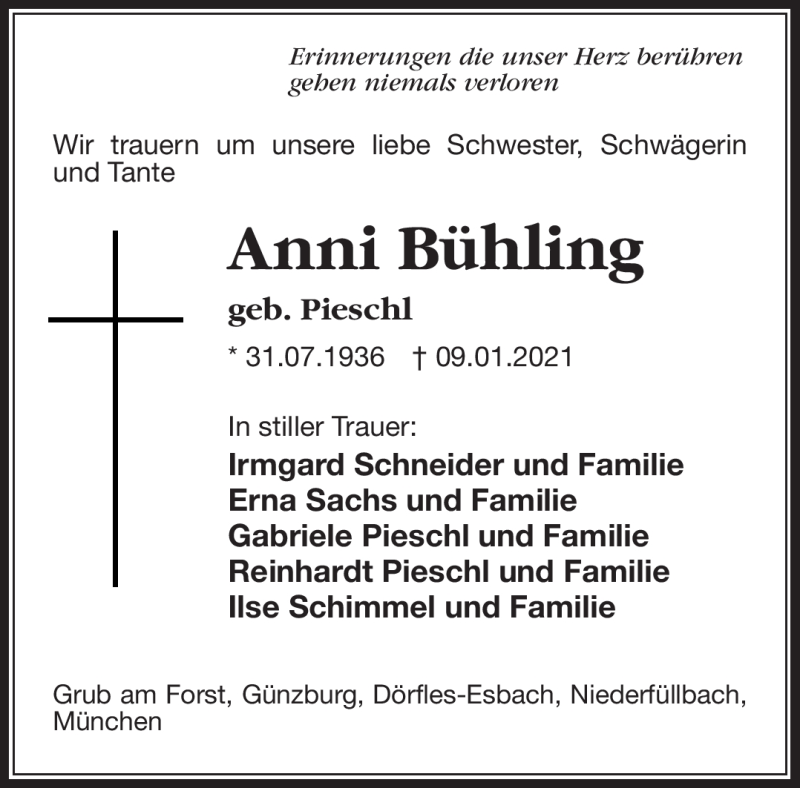 Erinnerungen die unser Herz berühren
gehen niemals verloren

Wir trauern um unsere liebe Schwester, Schwägerin und Tante

Anni Bühling

geb. Pieschl

* 31.07.1936 † 09.01.2021

In stiller Trauer:
Irmgard Schneider und Familie
Erna Sachs und Familie
Gabriele Pieschl und Familie
Reinhardt Pieschl und Familie
Ilse Schimmel und Familie

Grub am Forst, Günzburg, Dörfles-Esbach, Niederfüllbach, München